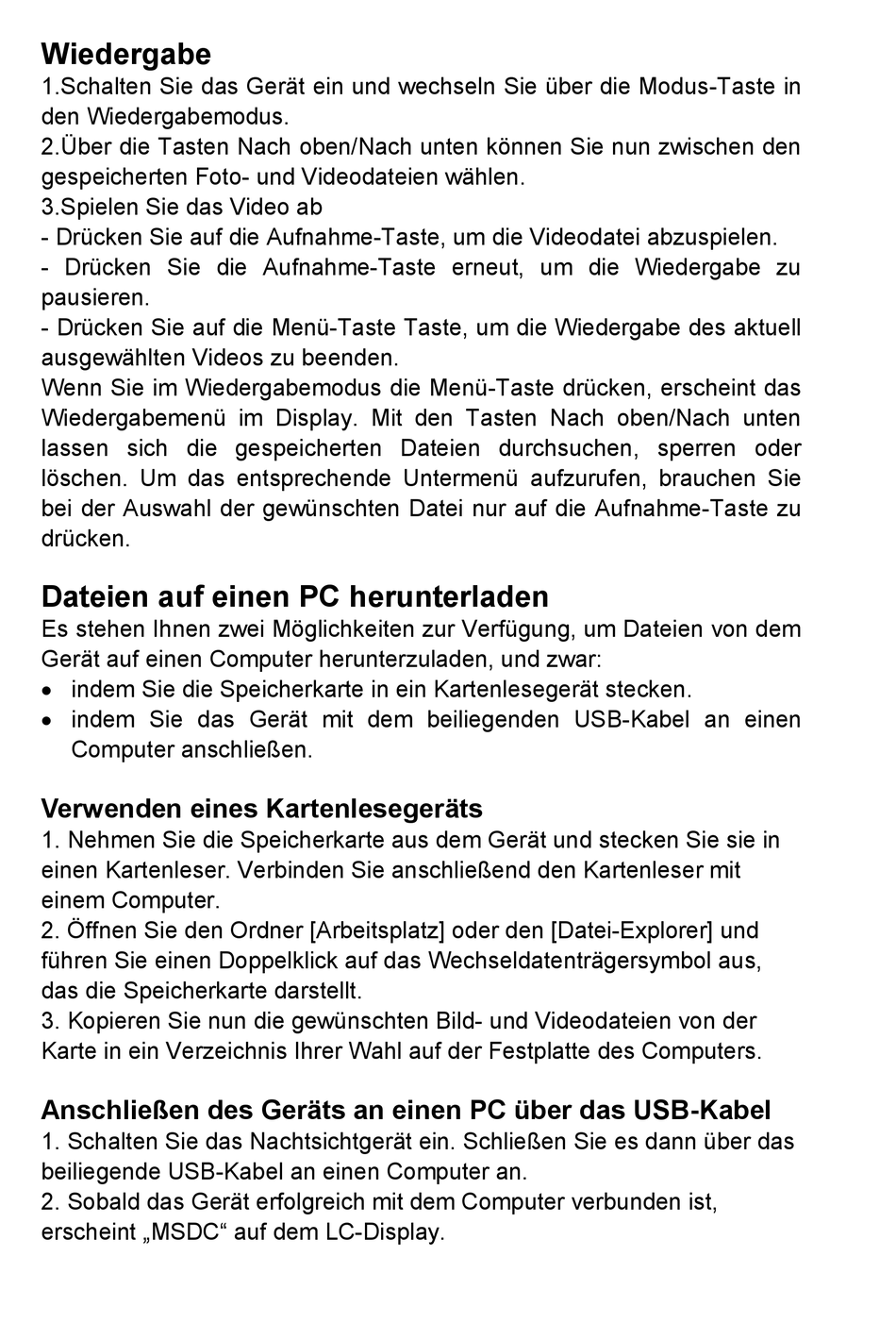 Wiedergabe
1.Schalten Sie das Gerät ein und wechseln Sie über die Modus-Taste in den Wiedergabemodus.
2.Über die Tasten Nach oben/Nach unten können Sie nun zwischen den gespeicherten Foto- und Videodateien wählen.
3.Spielen Sie das Video ab
- Drücken Sie auf die Aufnahme-Taste, um die Videodatei abzuspielen.
- Drücken Sie die Aufnahme-Taste erneut, um die Wiedergabe zu pausieren.
- Drücken Sie auf die Menü-Taste Taste, um die Wiedergabe des aktuell ausgewählten Videos zu beenden.
Wenn Sie im Wiedergabemodus die Menü-Taste drücken, erscheint das Wiedergabemenü im Display. Mit den Tasten Nach oben/Nach unten lassen sich die gespeicherten Dateien durchsuchen, sperren oder löschen. Um das entsprechende Untermenü aufzurufen, brauchen Sie bei der Auswahl der gewünschten Datei nur auf die Aufnahme-Taste zu drücken.

Dateien auf einen PC herunterladen
Es stehen Ihnen zwei Möglichkeiten zur Verfügung, um Dateien von dem Gerät auf einen Computer herunterzuladen, und zwar:
• indem Sie die Speicherkarte in ein Kartenlesegerät stecken.
• indem Sie das Gerät mit dem beiliegenden USB-Kabel an einen Computer anschließen.

Verwenden eines Kartenlesegeräts
1. Nehmen Sie die Speicherkarte aus dem Gerät und stecken Sie sie in einen Kartenleser. Verbinden Sie anschließend den Kartenleser mit einem Computer.
2. Öffnen Sie den Ordner [Arbeitsplatz] oder den [Datei-Explorer] und führen Sie einen Doppelklick auf das Wechseldatenträgersymbol aus, das die Speicherkarte darstellt.
3. Kopieren Sie nun die gewünschten Bild- und Videodateien von der Karte in ein Verzeichnis Ihrer Wahl auf der Festplatte des Computers.

Anschließen des Geräts an einen PC über das USB-Kabel
1. Schalten Sie das Nachtsichtgerät ein. Schließen Sie es dann über das beiliegende USB-Kabel an einen Computer an.
2. Sobald das Gerät erfolgreich mit dem Computer verbunden ist, erscheint „MSDC“ auf dem LC-Display.